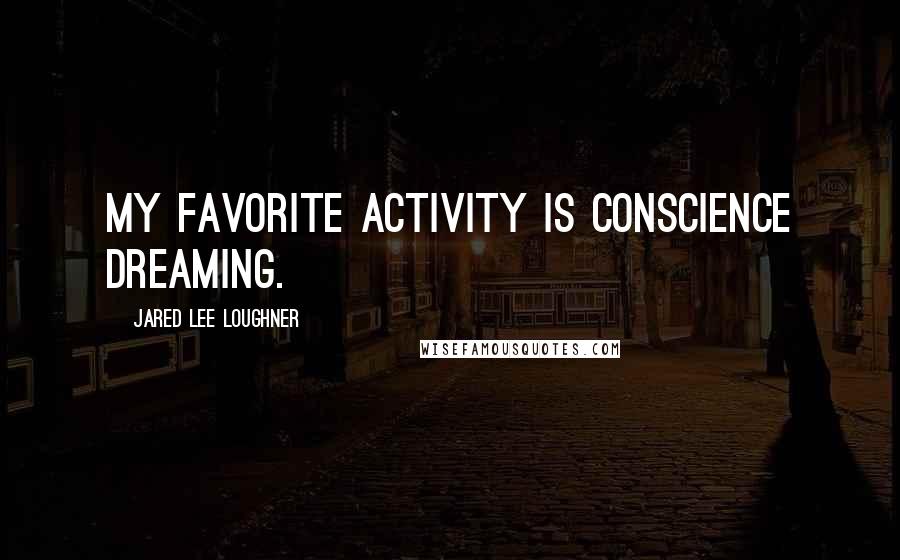 MY FAVORITE ACTIVITY IS CONSCIENCE DREAMING.

JARED LEE LOUGHNER

WISEFAMOUSQUOTES.COM